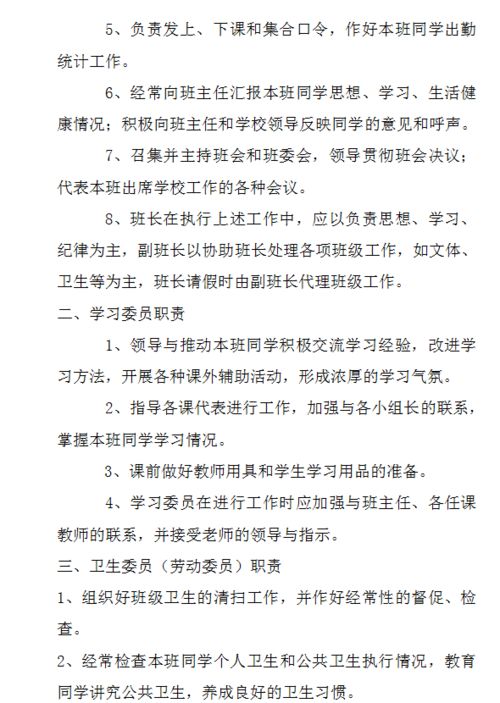 5、负责发上、下课和集合口令，作好本班同学出勤统计工作。

6、经常向班主任汇报本班同学思想、学习、生活健康情况；积极向班主任和学校领导反映同学的意见和呼声。

7、召集并主持班会和班委会，领导贯彻班会决议；代表本班出席学校工作的各种会议。

8、班长在执行上述工作中，应以负责思想、学习、纪律为主，副班长以协助班长处理各项班级工作，如文体、卫生等为主，班长请假时由副班长代理班级工作。

二、学习委员职责

1、领导与推动本班同学积极交流学习经验，改进学习方法，开展各种课外辅助活动，形成浓厚的学习气氛。

2、指导各课代表进行工作，加强与各小组长的联系，掌握本班同学学习情况。

3、课前做好教师用具和学生学习用品的准备。

4、学习委员在进行工作时应加强与班主任、各任课教师的联系，并接受老师的领导与指示。

三、卫生委员（劳动委员）职责

1、组织好班级卫生的清扫工作，并作好经常性的督促、检查。

2、经常检查本班同学个人卫生和公共卫生执行情况，教育同学讲究公共卫生，养成良好的卫生习惯。